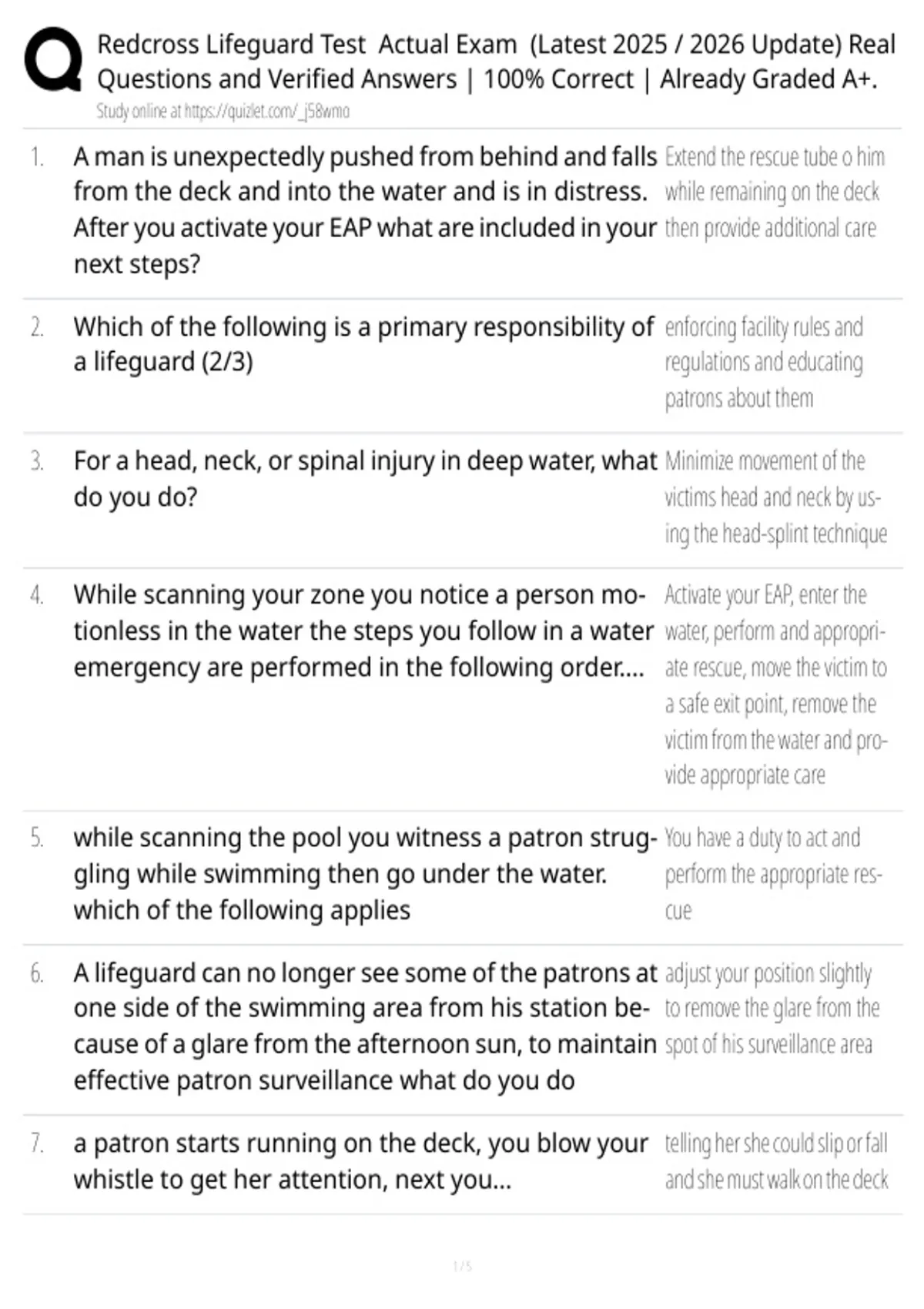 Redcross Lifeguard Test Actual Exam (Latest 2025 / 2026 Update) Real Questions and Verified Answers | 100% Correct | Already Graded A+.
Study online at https://quizlet.com/_j58wmo

1. A man is unexpectedly pushed from behind and falls from the deck and into the water and is in distress. After you activate your EAP what are included in your next steps?
Extend the rescue tube o him while remaining on the deck then provide additional care

2. Which of the following is a primary responsibility of a lifeguard (2/3)
enforcing facility rules and regulations and educating patrons about them

3. For a head, neck, or spinal injury in deep water, what do you do?
Minimize movement of the victims head and neck by using the head-splint technique

4. While scanning your zone you notice a person motionless in the water the steps you follow in a water emergency are performed in the following order....
Activate your EAP, enter the water, perform and appropriate rescue, move the victim to a safe exit point, remove the victim from the water and provide appropriate care

5. while scanning the pool you witness a patron struggling while swimming then go under the water. which of the following applies
You have a duty to act and perform the appropriate rescue

6. A lifeguard can no longer see some of the patrons at one side of the swimming area from his station because of a glare from the afternoon sun, to maintain effective patron surveillance what do you do
adjust your position slightly to remove the glare from the spot of his surveillance area

7. a patron starts running on the deck, you blow your whistle to get her attention, next you...
telling her she could slip or fall and she must walk on the deck

1 / 5